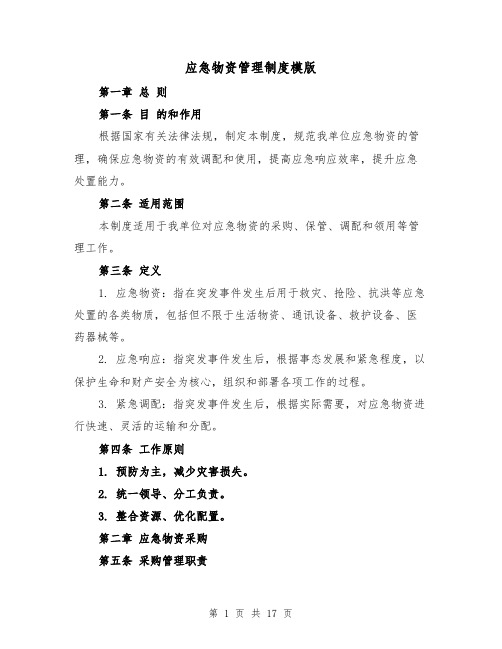 应急物资管理制度模版

第一章 总 则

第一条 目 的和作用

根据国家有关法律法规，制定本制度，规范我单位应急物资的管理，确保应急物资的有效调配和使用，提高应急响应效率，提升应急处置能力。

第二条 适用范围

本制度适用于我单位对应急物资的采购、保管、调配和领用等管理工作。

第三条 定义

1. 应急物资：指在突发事件发生后用于救灾、抢险、抗洪等应急处置的各类物质，包括但不限于生活物资、通讯设备、救护设备、医药器械等。

2. 应急响应：指突发事件发生后，根据事态发展和紧急程度，以保护生命和财产安全为核心，组织和部署各项工作的过程。

3. 紧急调配：指突发事件发生后，根据实际需要，对应急物资进行快速、灵活的运输和分配。

第四条 工作原则

1. 预防为主，减少灾害损失。

2. 统一领导、分工负责。

3. 整合资源、优化配置。

第二章 应急物资采购

第五条 采购管理职责

第 1 页 共 17 页